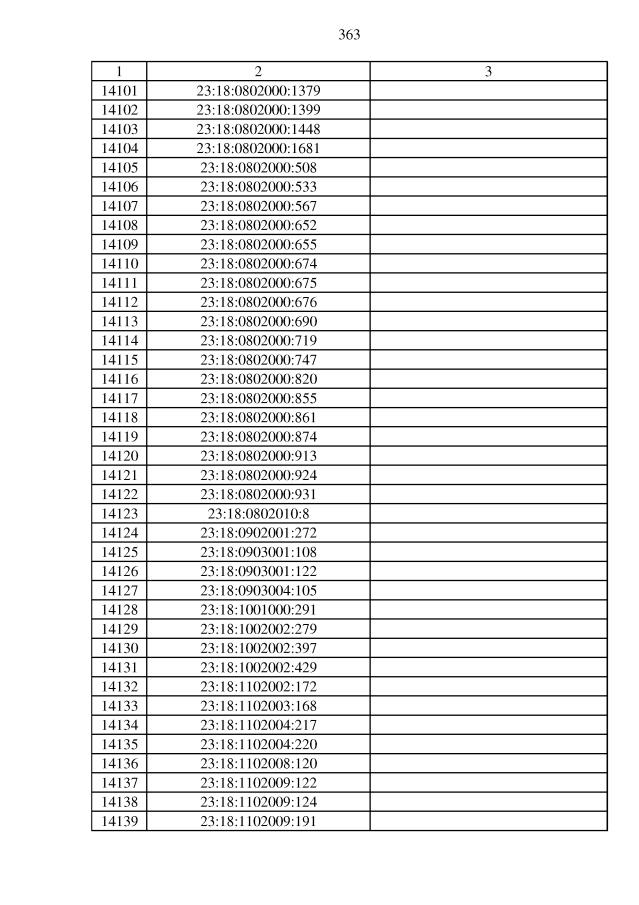 363

| 1 | 2 | 3 |
|---|---|---|
| 14101 | 23:18:0802000:1379 | |
| 14102 | 23:18:0802000:1399 | |
| 14103 | 23:18:0802000:1448 | |
| 14104 | 23:18:0802000:1681 | |
| 14105 | 23:18:0802000:508 | |
| 14106 | 23:18:0802000:533 | |
| 14107 | 23:18:0802000:567 | |
| 14108 | 23:18:0802000:652 | |
| 14109 | 23:18:0802000:655 | |
| 14110 | 23:18:0802000:674 | |
| 14111 | 23:18:0802000:675 | |
| 14112 | 23:18:0802000:676 | |
| 14113 | 23:18:0802000:690 | |
| 14114 | 23:18:0802000:719 | |
| 14115 | 23:18:0802000:747 | |
| 14116 | 23:18:0802000:820 | |
| 14117 | 23:18:0802000:855 | |
| 14118 | 23:18:0802000:861 | |
| 14119 | 23:18:0802000:874 | |
| 14120 | 23:18:0802000:913 | |
| 14121 | 23:18:0802000:924 | |
| 14122 | 23:18:0802000:931 | |
| 14123 | 23:18:0802010:8 | |
| 14124 | 23:18:0902001:272 | |
| 14125 | 23:18:0903001:108 | |
| 14126 | 23:18:0903001:122 | |
| 14127 | 23:18:0903004:105 | |
| 14128 | 23:18:1001000:291 | |
| 14129 | 23:18:1002002:279 | |
| 14130 | 23:18:1002002:397 | |
| 14131 | 23:18:1002002:429 | |
| 14132 | 23:18:1102002:172 | |
| 14133 | 23:18:1102003:168 | |
| 14134 | 23:18:1102004:217 | |
| 14135 | 23:18:1102004:220 | |
| 14136 | 23:18:1102008:120 | |
| 14137 | 23:18:1102009:122 | |
| 14138 | 23:18:1102009:124 | |
| 14139 | 23:18:1102009:191 | |